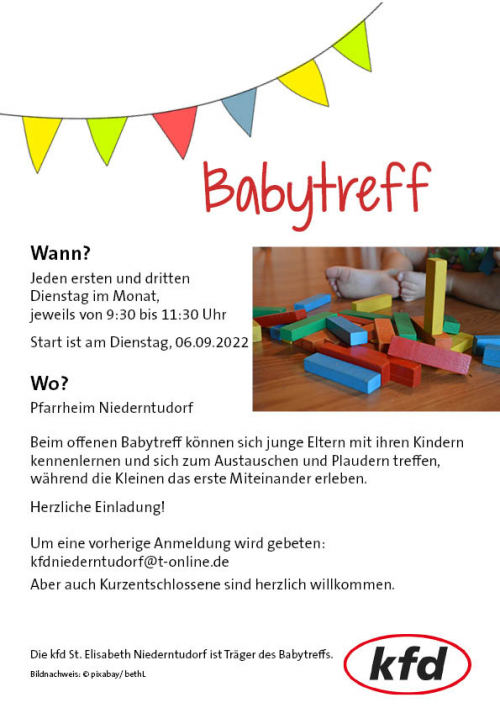 Babytreff

Wann?

Jeden ersten und dritten
Dienstag im Monat,
jeweils von 9:30 bis 11:30 Uhr

Start ist am Dienstag, 06.09.2022

Wo?

Pfarrheim Niederntudorf

Beim offenen Babytreff können sich junge Eltern mit ihren Kindern kennenlernen und sich zum Austauschen und Plaudern treffen, während die Kleinen das erste Miteinander erleben.

Herzliche Einladung!

Um eine vorherige Anmeldung wird gebeten:
kfdniederntudorf@t-online.de
Aber auch Kurzentschlossene sind herzlich willkommen.

Die kfd St. Elisabeth Niederntudorf ist Träger des Babytreffs.

Bildnachweis: © pixabay/ bethL

kfd